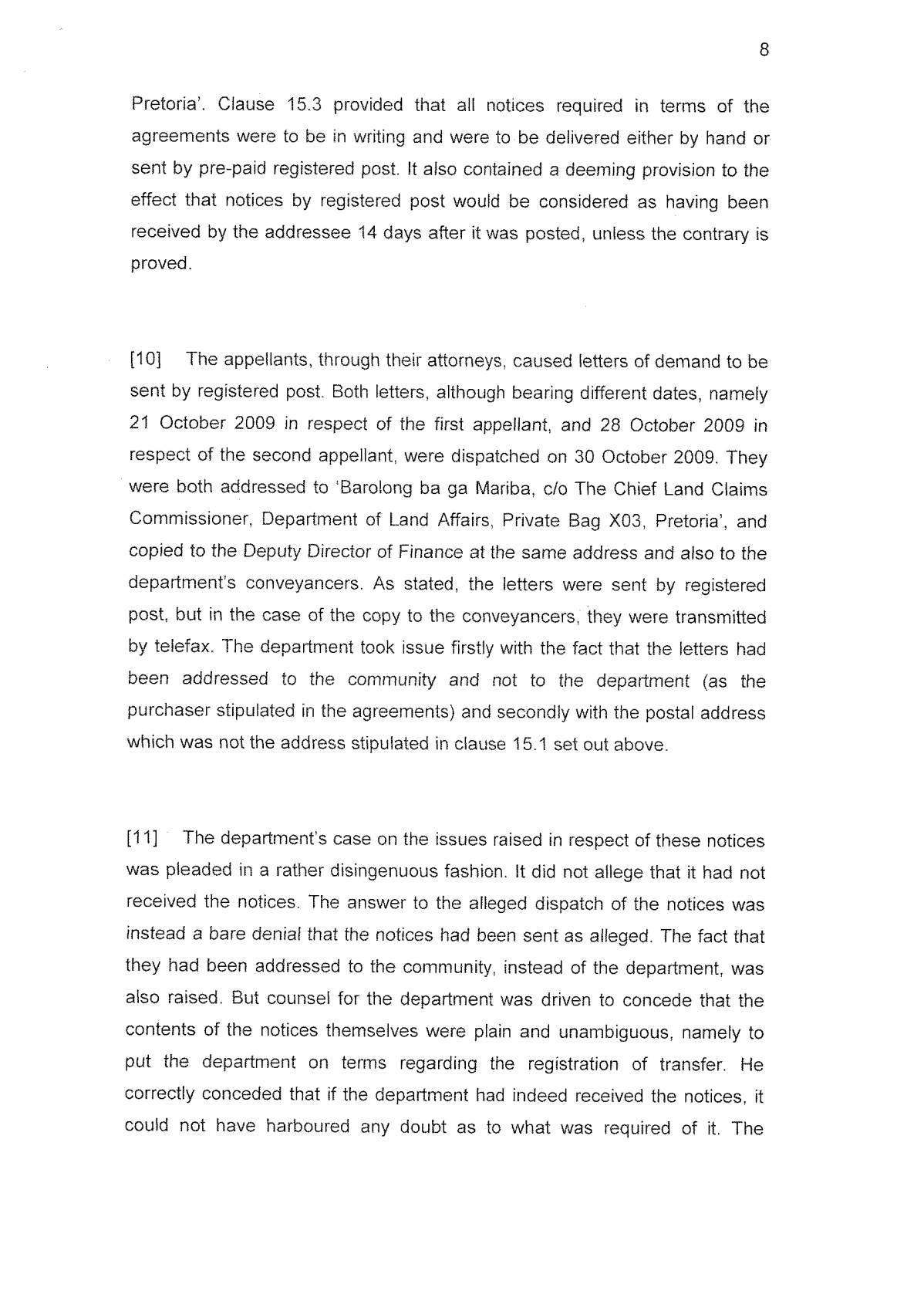 8

Pretoria'. Clause 15.3 provided that all notices required in terms of the agreements were to be in writing and were to be delivered either by hand or sent by pre-paid registered post. It also contained a deeming provision to the effect that notices by registered post would be considered as having been received by the addressee 14 days after it was posted, unless the contrary is proved.

[10] The appellants, through their attorneys, caused letters of demand to be sent by registered post. Both letters, although bearing different dates, namely 21 October 2009 in respect of the first appellant, and 28 October 2009 in respect of the second appellant, were dispatched on 30 October 2009. They were both addressed to 'Barolong ba ga Mariba, c/o The Chief Land Claims Commissioner, Department of Land Affairs, Private Bag X03, Pretoria', and copied to the Deputy Director of Finance at the same address and also to the department's conveyancers. As stated, the letters were sent by registered post, but in the case of the copy to the conveyancers, they were transmitted by telefax. The department took issue firstly with the fact that the letters had been addressed to the community and not to the department (as the purchaser stipulated in the agreements) and secondly with the postal address which was not the address stipulated in clause 15.1 set out above.

[11] The department's case on the issues raised in respect of these notices was pleaded in a rather disingenuous fashion. It did not allege that it had not received the notices. The answer to the alleged dispatch of the notices was instead a bare denial that the notices had been sent as alleged. The fact that they had been addressed to the community, instead of the department, was also raised. But counsel for the department was driven to concede that the contents of the notices themselves were plain and unambiguous, namely to put the department on terms regarding the registration of transfer. He correctly conceded that if the department had indeed received the notices, it could not have harboured any doubt as to what was required of it. The